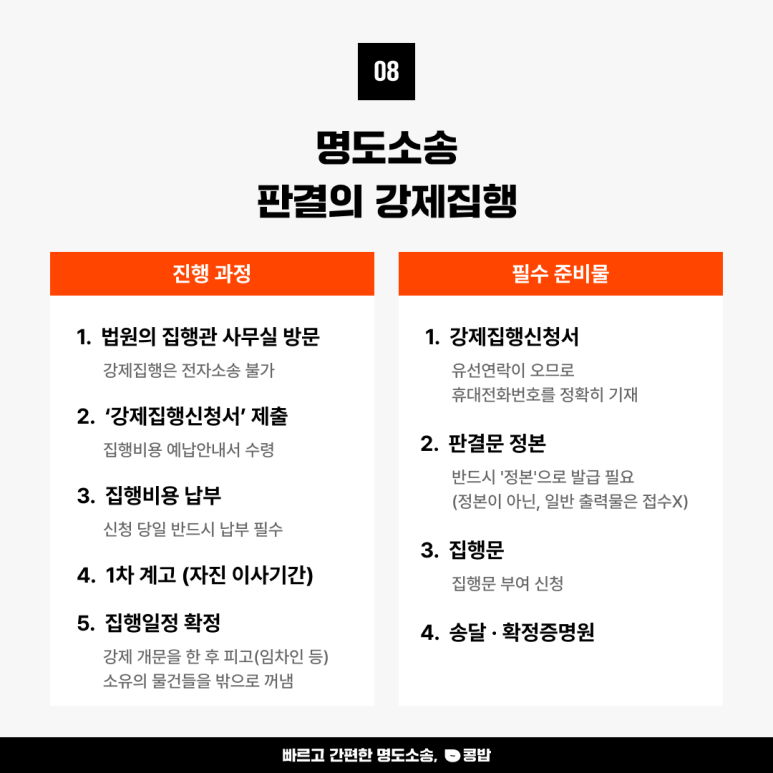 08

명도소송
판결의 강제집행

진행 과정

1. 법원의 집행관 사무실 방문
강제집행은 전자소송 불가

2. '강제집행신청서' 제출
집행비용 예납안내서 수령

3. 집행비용 납부
신청 당일 반드시 납부 필수

4. 1차 계고 (자진 이사기간)

5. 집행일정 확정
강제 개문을 한 후 피고(임차인 등)
소유의 물건들을 밖으로 꺼냄

필수 준비물

1. 강제집행신청서
유선연락이 오므로
휴대전화번호를 정확히 기재

2. 판결문 정본
반드시 '정본'으로 발급 필요
(정본이 아닌, 일반 출력물은 접수X)

3. 집행문
집행문 부여 신청

4. 송달 · 확정증명원

빠르고 간편한 명도소송, 콩밥